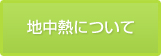 地中熱について